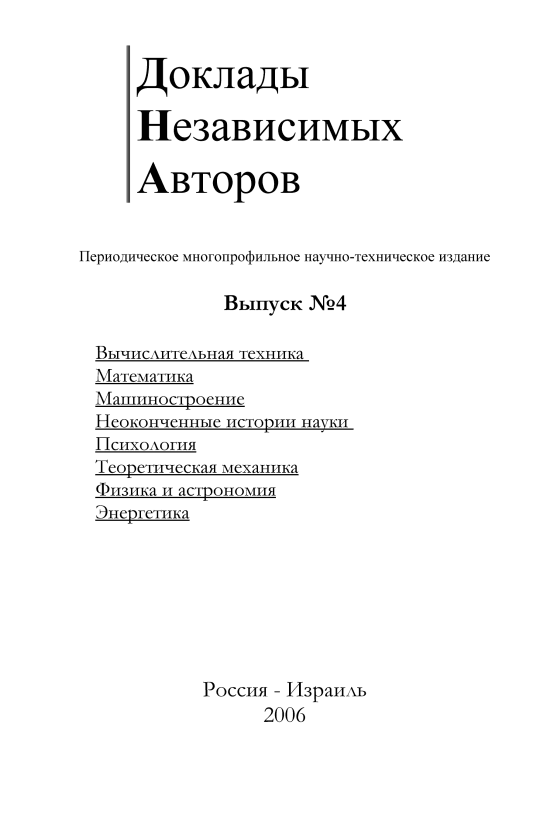 Доклады
Независимых
Авторов

Периодическое многопрофильное научно-техническое издание

Выпуск №4

Вычислительная техника
Математика
Машиностроение
Неоконченные истории науки
Психология
Теоретическая механика
Физика и астрономия
Энергетика

Россия - Израиль
2006